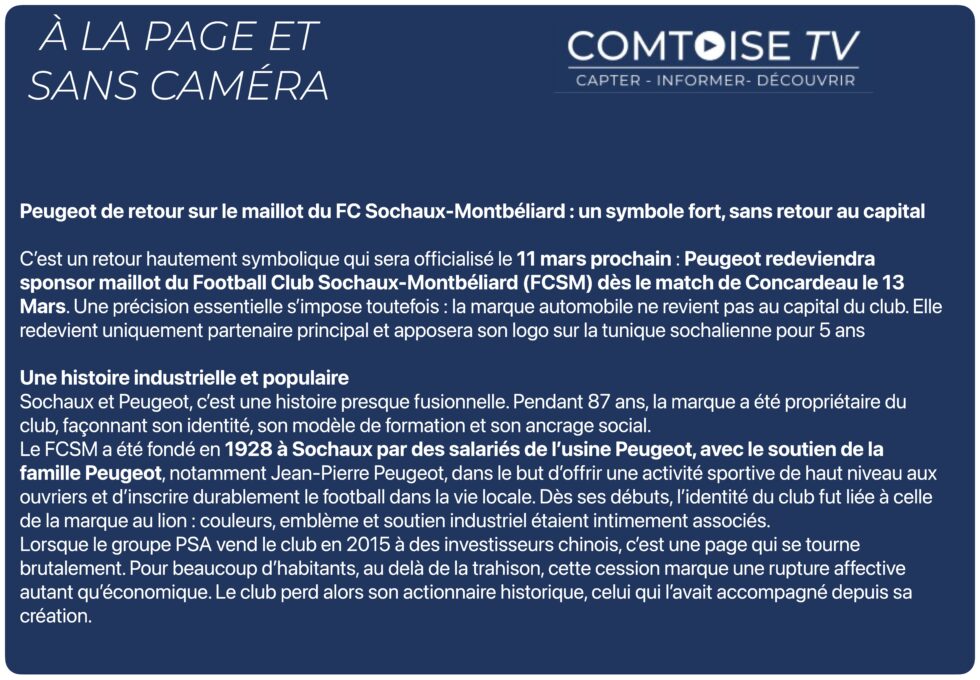 À LA PAGE ET SANS CAMÉRA

COMTOISE TV
CAPTER - INFORMER- DÉCOUVRIR

Peugeot de retour sur le maillot du FC Sochaux-Montbéliard : un symbole fort, sans retour au capital

C'est un retour hautement symbolique qui sera officialisé le 11 mars prochain : Peugeot redeviendra sponsor maillot du Football Club Sochaux-Montbéliard (FCSM) dès le match de Concardeau le 13 Mars. Une précision essentielle s'impose toutefois : la marque automobile ne revient pas au capital du club. Elle redevient uniquement partenaire principal et apposera son logo sur la tunique sochalienne pour 5 ans

Une histoire industrielle et populaire
Sochaux et Peugeot, c'est une histoire presque fusionnelle. Pendant 87 ans, la marque a été propriétaire du club, façonnant son identité, son modèle de formation et son ancrage social.
Le FCSM a été fondé en 1928 à Sochaux par des salariés de l'usine Peugeot, avec le soutien de la famille Peugeot, notamment Jean-Pierre Peugeot, dans le but d'offrir une activité sportive de haut niveau aux ouvriers et d'inscrire durablement le football dans la vie locale. Dès ses débuts, l'identité du club fut liée à celle de la marque au lion : couleurs, emblème et soutien industriel étaient intimement associés.
Lorsque le groupe PSA vend le club en 2015 à des investisseurs chinois, c'est une page qui se tourne brutalement. Pour beaucoup d'habitants, au delà de la trahison, cette cession marque une rupture affective autant qu'économique. Le club perd alors son actionnaire historique, celui qui l'avait accompagné depuis sa création.